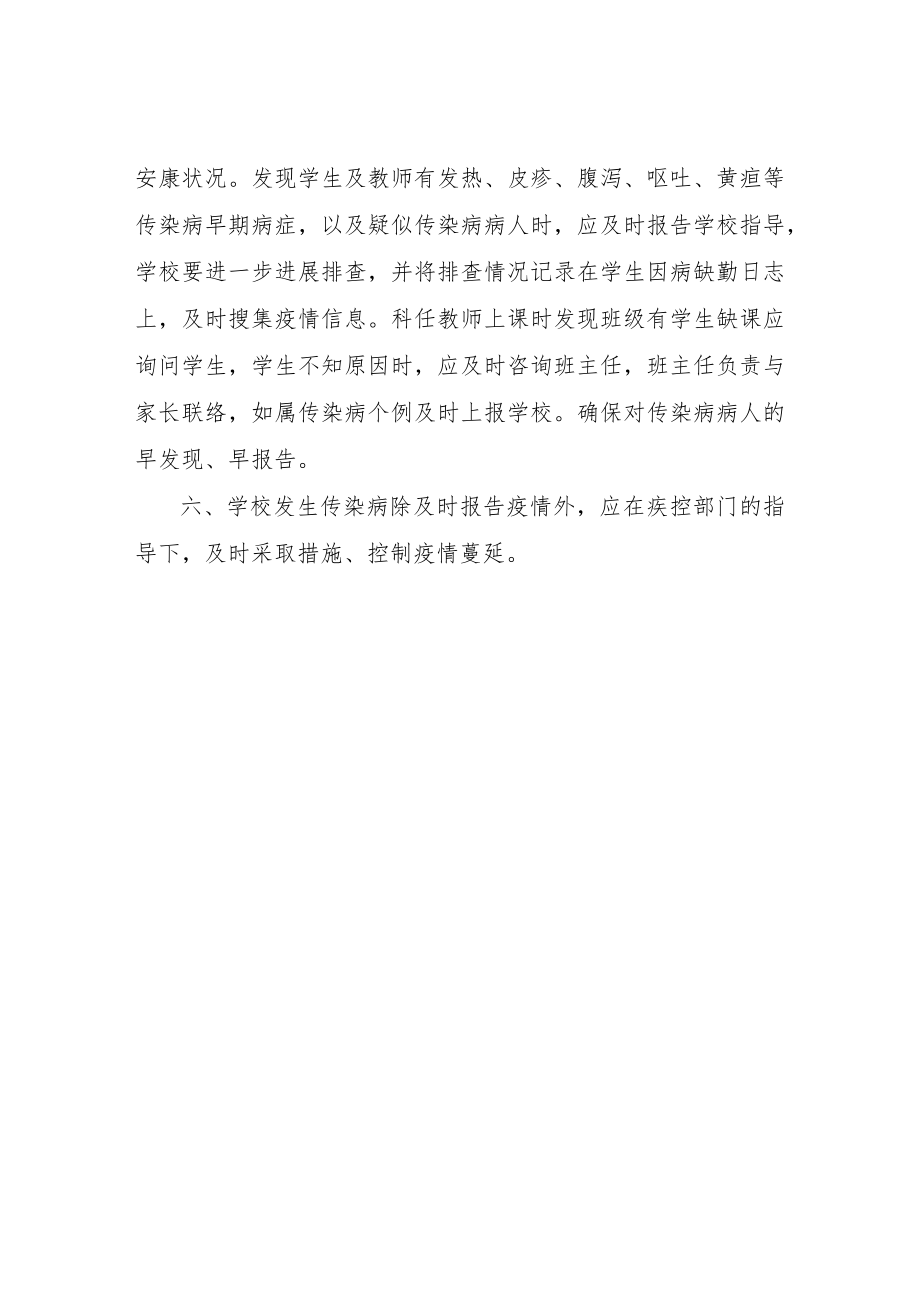 安康状况。发现学生及教师有发热、皮疹、腹泻、呕吐、黄疸等传染病早期病症，以及疑似传染病病人时，应及时报告学校指导，学校要进一步进展排查，并将排查情况记录在学生因病缺勤日志上，及时搜集疫情信息。科任教师上课时发现班级有学生缺课应询问学生，学生不知原因时，应及时咨询班主任，班主任负责与家长联络，如属传染病个例及时上报学校。确保对传染病病人的早发现、早报告。

六、学校发生传染病除及时报告疫情外，应在疾控部门的指导下，及时采取措施、控制疫情蔓延。